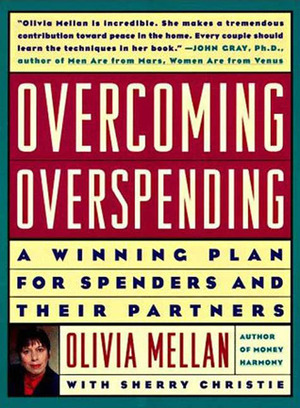 "Olivia Mellan is incredible. She makes a tremendous contribution toward peace in the home. Every couple should learn the techniques in her book." —JOHN GRAY, Ph.D., author of Men Are from Mars, Women Are from Venus

OVERCOMING OVERSPENDING

A WINNING PLAN FOR SPENDERS AND THEIR PARTNERS

OLIVIA MELLAN

AUTHOR OF MONEY HARMONY

WITH SHERRY CHRISTIE